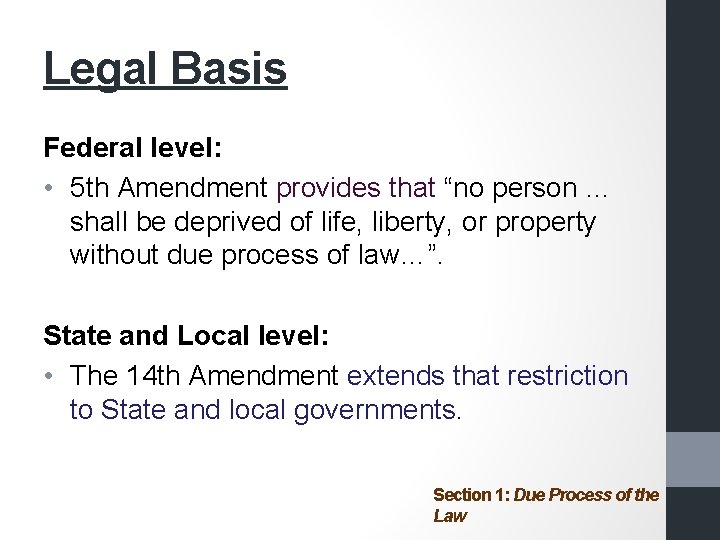 Legal Basis

Federal level:

• 5th Amendment provides that “no person ... shall be deprived of life, liberty, or property without due process of law...”.

State and Local level:

• The 14th Amendment extends that restriction to State and local governments.

Section 1: Due Process of the Law